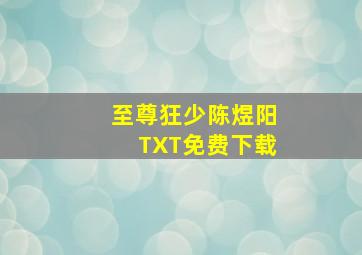 至尊狂少陈煜阳
TXT免费下载